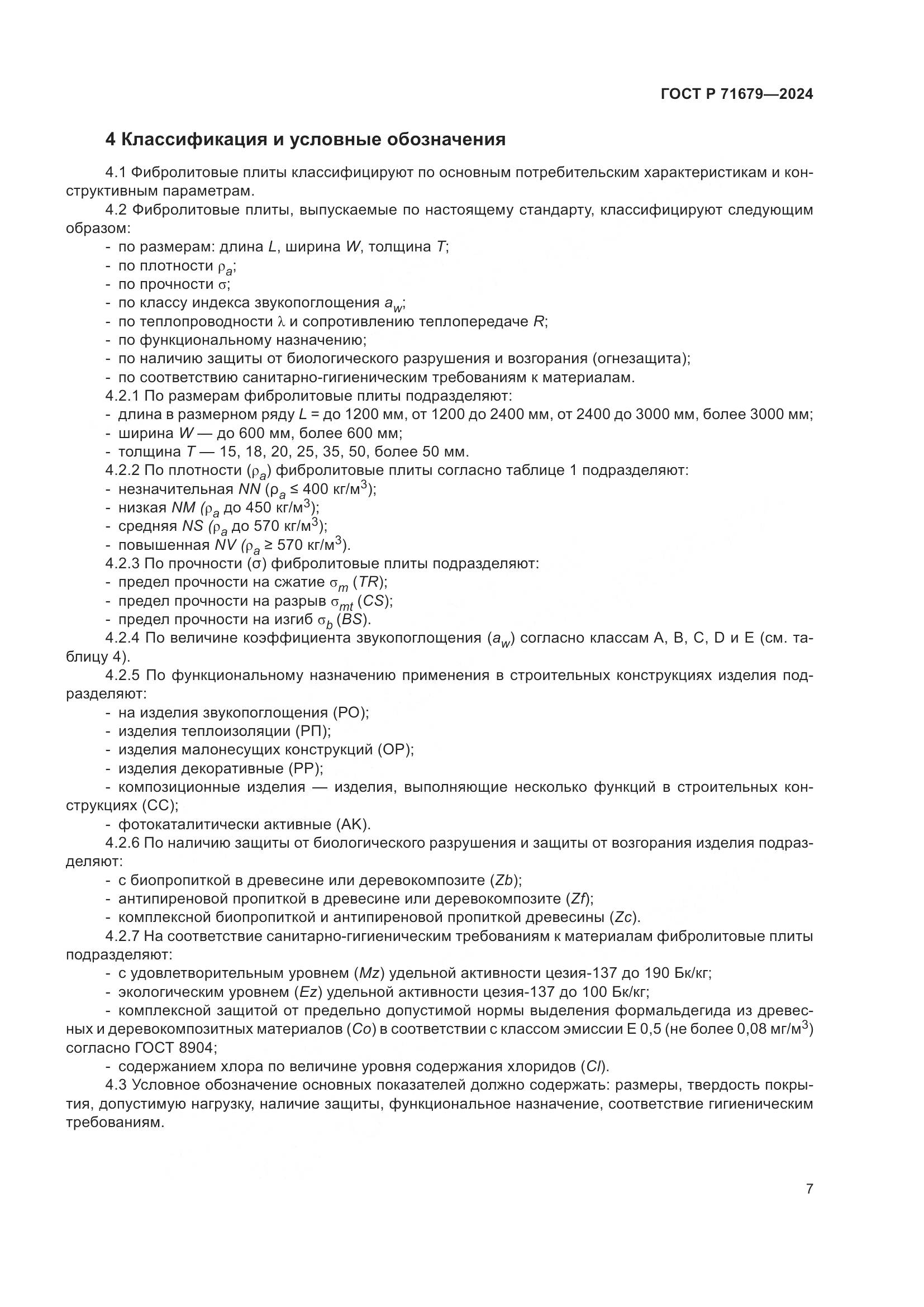 ГОСТ Р 71679—2024

4 Классификация и условные обозначения

4.1 Фибролитовые плиты классифицируют по основным потребительским характеристикам и конструктивным параметрам.

4.2 Фибролитовые плиты, выпускаемые по настоящему стандарту, классифицируют следующим образом:

- по размерам: длина $L$, ширина $W$, толщина $T$;
- по плотности $\rho_a$;
- по прочности $\sigma$;
- по классу индекса звукопоглощения $a_w$;
- по теплопроводности $\lambda$ и сопротивлению теплопередаче $R$;
- по функциональному назначению;
- по наличию защиты от биологического разрушения и возгорания (огнезащита);
- по соответствию санитарно-гигиеническим требованиям к материалам.

4.2.1 По размерам фибролитовые плиты подразделяют:
- длина в размерном ряду $L$ = до 1200 мм, от 1200 до 2400 мм, от 2400 до 3000 мм, более 3000 мм;
- ширина $W$ — до 600 мм, более 600 мм;
- толщина $T$ — 15, 18, 20, 25, 35, 50, более 50 мм.

4.2.2 По плотности ($\rho_a$) фибролитовые плиты согласно таблице 1 подразделяют:
- незначительная $NN$ ($\rho_a \leq 400$ кг/м$^3$);
- низкая $NM$ ($\rho_a$ до 450 кг/м$^3$);
- средняя $NS$ ($\rho_a$ до 570 кг/м$^3$);
- повышенная $NV$ ($\rho_a \geq 570$ кг/м$^3$).

4.2.3 По прочности ($\sigma$) фибролитовые плиты подразделяют:
- предел прочности на сжатие $\sigma_m$ ($TR$);
- предел прочности на разрыв $\sigma_{mt}$ ($CS$);
- предел прочности на изгиб $\sigma_b$ ($BS$).

4.2.4 По величине коэффициента звукопоглощения ($a_w$) согласно классам A, B, C, D и E (см. таблицу 4).

4.2.5 По функциональному назначению применения в строительных конструкциях изделия подразделяют:
- на изделия звукопоглощения (РО);
- изделия теплоизоляции (РП);
- изделия малонесущих конструкций (ОР);
- изделия декоративные (РР);
- композиционные изделия — изделия, выполняющие несколько функций в строительных конструкциях (СС);
- фотокаталитически активные (АК).

4.2.6 По наличию защиты от биологического разрушения и защиты от возгорания изделия подразделяют:
- с биопропиткой в древесине или деревокомпозите ($Zb$);
- антипиреновой пропиткой в древесине или деревокомпозите ($Zf$);
- комплексной биопропиткой и антипиреновой пропиткой древесины ($Zc$).

4.2.7 На соответствие санитарно-гигиеническим требованиям к материалам фибролитовые плиты подразделяют:
- с удовлетворительным уровнем ($Mz$) удельной активности цезия-137 до 190 Бк/кг;
- экологическим уровнем ($Ez$) удельной активности цезия-137 до 100 Бк/кг;
- комплексной защитой от предельно допустимой нормы выделения формальдегида из древесных и деревокомпозитных материалов ($Co$) в соответствии с классом эмиссии Е 0,5 (не более 0,08 мг/м$^3$) согласно ГОСТ 8904;
- содержанием хлора по величине уровня содержания хлоридов ($Cl$).

4.3 Условное обозначение основных показателей должно содержать: размеры, твердость покрытия, допустимую нагрузку, наличие защиты, функциональное назначение, соответствие гигиеническим требованиям.

7